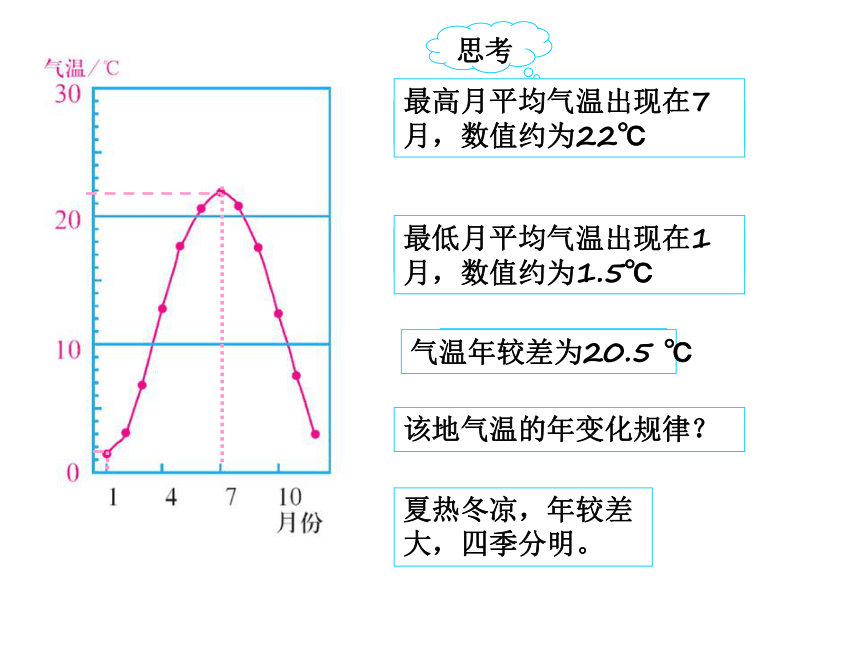 气温/℃
30
20
10
0
1
4
7
10
月份

思考

最高月平均气温出现在7月，数值约为22℃

最低月平均气温出现在1月，数值约为1.5℃

气温年较差为20.5 ℃

该地气温的年变化规律？

夏热冬凉，年较差大，四季分明。